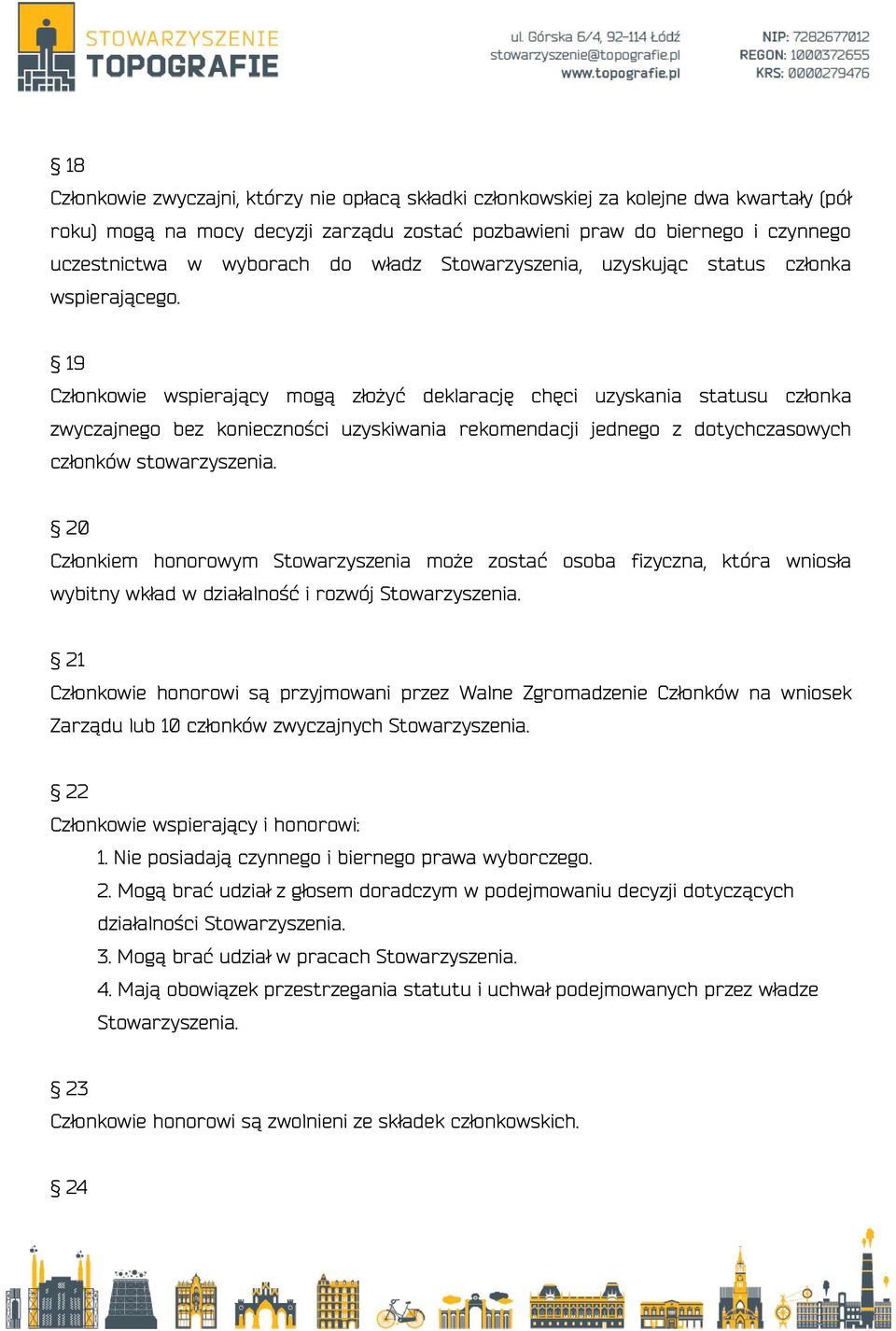 STOWARZYSZENIE
TOPOGRAFIE

ul. Górska 6/4, 92-114 Łódź
stowarzyszenie@topografie.pl
www.topografie.pl

NIP: 7282677012
REGON: 1000372655
KRS: 0000279476

§ 18
Członkowie zwyczajni, którzy nie opłacą składki członkowskiej za kolejne dwa kwartały (pół roku) mogą na mocy decyzji zarządu zostać pozbawieni praw do biernego i czynnego uczestnictwa w wyborach do władz Stowarzyszenia, uzyskując status członka wspierającego.

§ 19
Członkowie wspierający mogą złożyć deklarację chęci uzyskania statusu członka zwyczajnego bez konieczności uzyskiwania rekomendacji jednego z dotychczasowych członków stowarzyszenia.

§ 20
Członkiem honorowym Stowarzyszenia może zostać osoba fizyczna, która wniosła wybitny wkład w działalność i rozwój Stowarzyszenia.

§ 21
Członkowie honorowi są przyjmowani przez Walne Zgromadzenie Członków na wniosek Zarządu lub 10 członków zwyczajnych Stowarzyszenia.

§ 22
Członkowie wspierający i honorowi:
1. Nie posiadają czynnego i biernego prawa wyborczego.
2. Mogą brać udział z głosem doradczym w podejmowaniu decyzji dotyczących działalności Stowarzyszenia.
3. Mogą brać udział w pracach Stowarzyszenia.
4. Mają obowiązek przestrzegania statutu i uchwał podejmowanych przez władze Stowarzyszenia.

§ 23
Członkowie honorowi są zwolnieni ze składek członkowskich.

§ 24